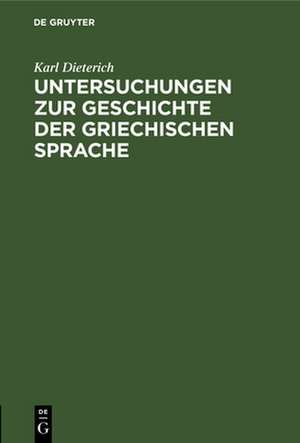 DE GRUYTER

Karl Dieterich

UNTERSUCHUNGEN ZUR GESCHICHTE DER GRIECHISCHEN SPRACHE

DE
G